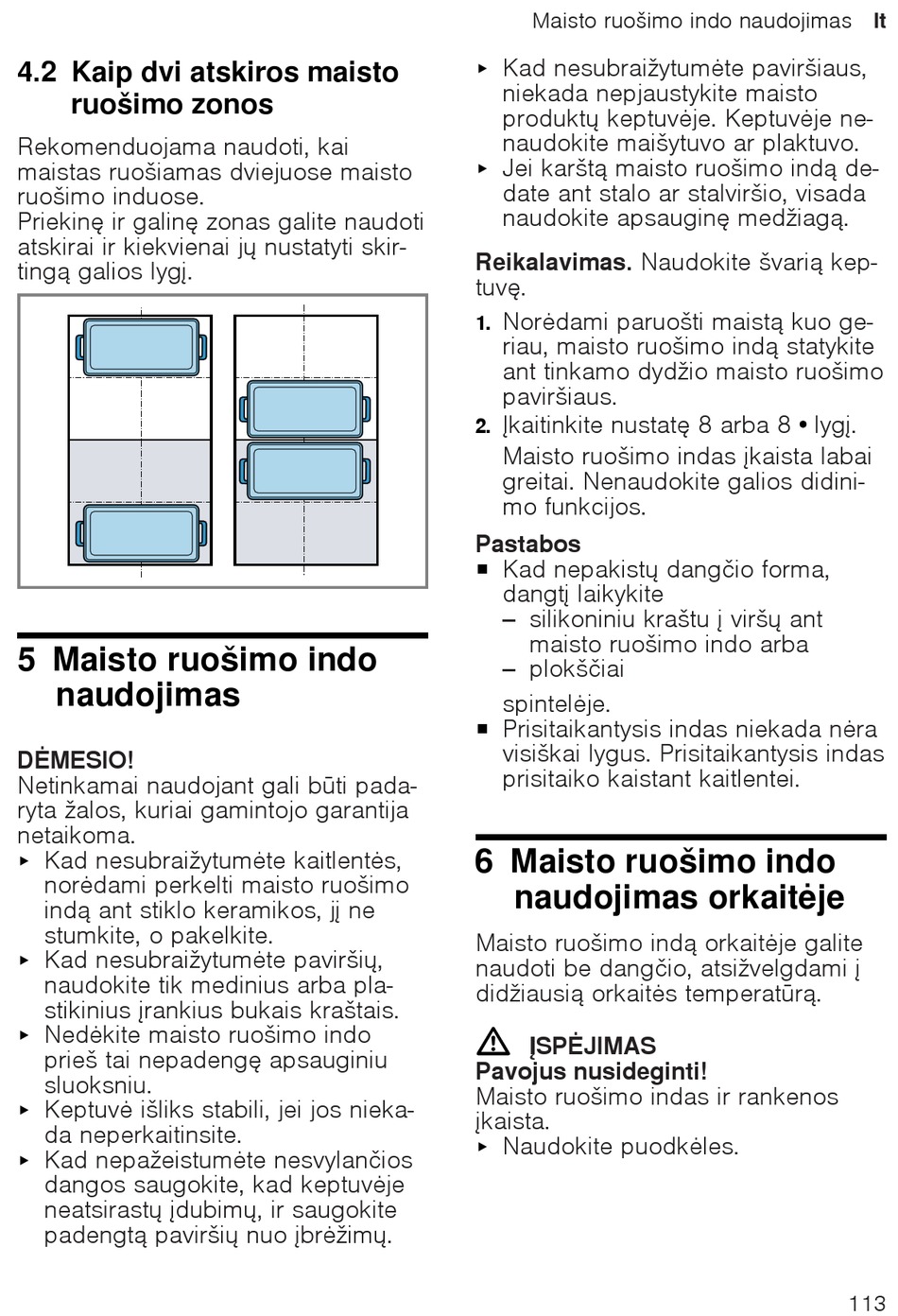 Maisto ruošimo indo naudojimas lt

4.2 Kaip dvi atskiros maisto ruošimo zonos

Rekomenduojama naudoti, kai maistas ruošiamas dviejuose maisto ruošimo induose.
Priekinę ir galinę zonas galite naudoti atskirai ir kiekvienai jų nustatyti skirtingą galios lygį.

5 Maisto ruošimo indo naudojimas

DĖMESIO!
Netinkamai naudojant gali būti padaryta žalos, kuriai gamintojo garantija netaikoma.
▸ Kad nesubraižytumėte kaitlentės, norėdami perkelti maisto ruošimo indą ant stiklo keramikos, jį ne stumkite, o pakelkite.
▸ Kad nesubraižytumėte paviršių, naudokite tik medinius arba plastikinius įrankius bukais kraštais.
▸ Nedėkite maisto ruošimo indo prieš tai nepadengę apsauginiu sluoksniu.
▸ Keptuvė išliks stabili, jei jos niekada neperkaitinsite.
▸ Kad nepažeistumėte nesvylančios dangos saugokite, kad keptuvėje neatsirastų įdubimų, ir saugokite padengtą paviršių nuo įbrėžimų.
▸ Kad nesubraižytumėte paviršiaus, niekada nepjaustykite maisto produktų keptuvėje. Keptuvėje nenaudokite maišytuvo ar plaktuvo.
▸ Jei karštą maisto ruošimo indą dedate ant stalo ar stalviršio, visada naudokite apsauginę medžiagą.

Reikalavimas. Naudokite švarią keptuvę.

1. Norėdami paruošti maistą kuo geriau, maisto ruošimo indą statykite ant tinkamo dydžio maisto ruošimo paviršiaus.
2. Įkaitinkite nustatę 8 arba 8 • lygį.
Maisto ruošimo indas įkaista labai greitai. Nenaudokite galios didinimo funkcijos.

Pastabos
■ Kad nepakistų dangčio forma, dangtį laikykite
– silikoniniu kraštu į viršų ant maisto ruošimo indo arba
– plokščiai
spintelėje.
■ Prisitaikantysis indas niekada nėra visiškai lygus. Prisitaikantysis indas prisitaiko kaistant kaitlentei.

6 Maisto ruošimo indo naudojimas orkaitėje

Maisto ruošimo indą orkaitėje galite naudoti be dangčio, atsižvelgdami į didžiausią orkaitės temperatūrą.

⚠ ĮSPĖJIMAS
Pavojus nusideginti!
Maisto ruošimo indas ir rankenos įkaista.
▸ Naudokite puodkėles.

113